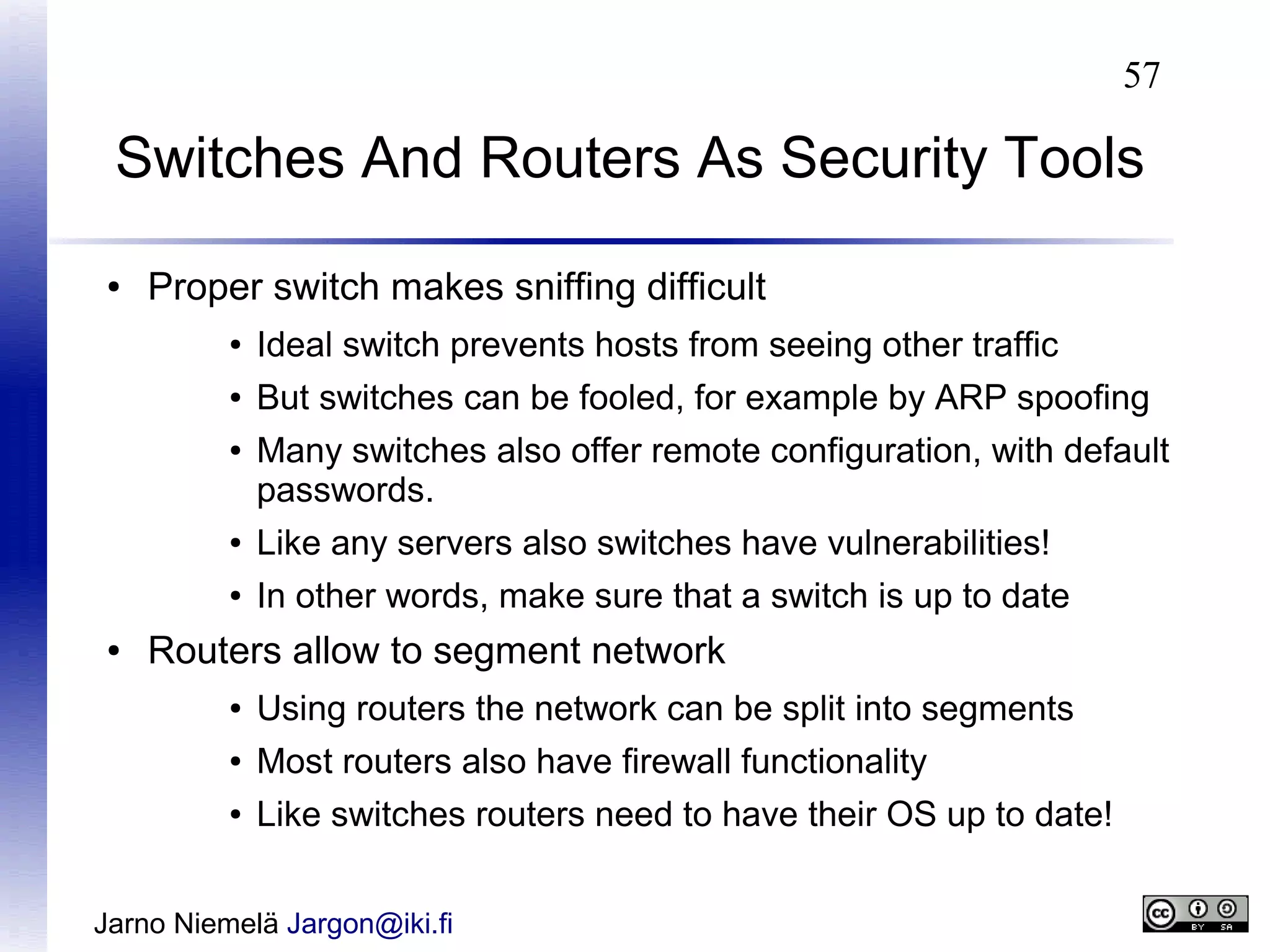 57

Switches And Routers As Security Tools

• Proper switch makes sniffing difficult
  • Ideal switch prevents hosts from seeing other traffic
  • But switches can be fooled, for example by ARP spoofing
  • Many switches also offer remote configuration, with default passwords.
  • Like any servers also switches have vulnerabilities!
  • In other words, make sure that a switch is up to date
• Routers allow to segment network
  • Using routers the network can be split into segments
  • Most routers also have firewall functionality
  • Like switches routers need to have their OS up to date!

Jarno Niemelä Jargon@iki.fi

cc BY SA